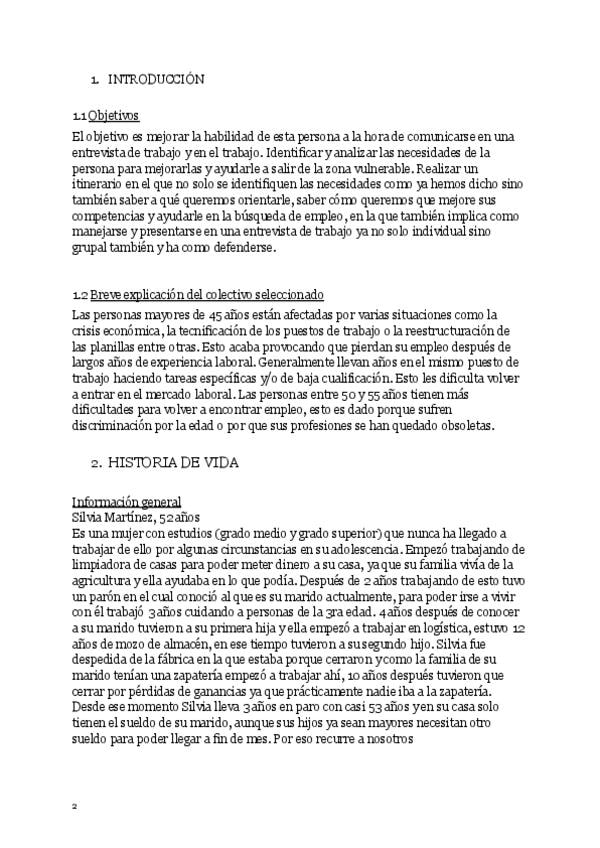 1. INTRODUCCIÓN

1.1 Objetivos
El objetivo es mejorar la habilidad de esta persona a la hora de comunicarse en una entrevista de trabajo y en el trabajo. Identificar y analizar las necesidades de la persona para mejorarlas y ayudarle a salir de la zona vulnerable. Realizar un itinerario en el que no solo se identifiquen las necesidades como ya hemos dicho sino también saber a qué queremos orientarle, saber cómo queremos que mejore sus competencias y ayudarle en la búsqueda de empleo, en la que también implica como manejarse y presentarse en una entrevista de trabajo ya no solo individual sino grupal también y ha como defenderse.

1.2 Breve explicación del colectivo seleccionado
Las personas mayores de 45 años están afectadas por varias situaciones como la crisis económica, la tecnificación de los puestos de trabajo o la reestructuración de las planillas entre otras. Esto acaba provocando que pierdan su empleo después de largos años de experiencia laboral. Generalmente llevan años en el mismo puesto de trabajo haciendo tareas específicas y/o de baja cualificación. Esto les dificulta volver a entrar en el mercado laboral. Las personas entre 50 y 55 años tienen más dificultades para volver a encontrar empleo, esto es dado porque sufren discriminación por la edad o por que sus profesiones se han quedado obsoletas.

2. HISTORIA DE VIDA

Información general
Silvia Martínez, 52 años
Es una mujer con estudios (grado medio y grado superior) que nunca ha llegado a trabajar de ello por algunas circunstancias en su adolescencia. Empezó trabajando de limpiadora de casas para poder meter dinero a su casa, ya que su familia vivía de la agricultura y ella ayudaba en lo que podía. Después de 2 años trabajando de esto tuvo un parón en el cual conoció al que es su marido actualmente, para poder irse a vivir con él trabajó 3 años cuidando a personas de la 3ra edad. 4 años después de conocer a su marido tuvieron a su primera hija y ella empezó a trabajar en logística, estuvo 12 años de mozo de almacén, en ese tiempo tuvieron a su segundo hijo. Silvia fue despedida de la fábrica en la que estaba porque cerraron y como la familia de su marido tenían una zapatería empezó a trabajar ahí, 10 años después tuvieron que cerrar por pérdidas de ganancias ya que prácticamente nadie iba a la zapatería. Desde ese momento Silvia lleva 3 años en paro con casi 53 años y en su casa solo tienen el sueldo de su marido, aunque sus hijos ya sean mayores necesitan otro sueldo para poder llegar a fin de mes. Por eso recurre a nosotros

2